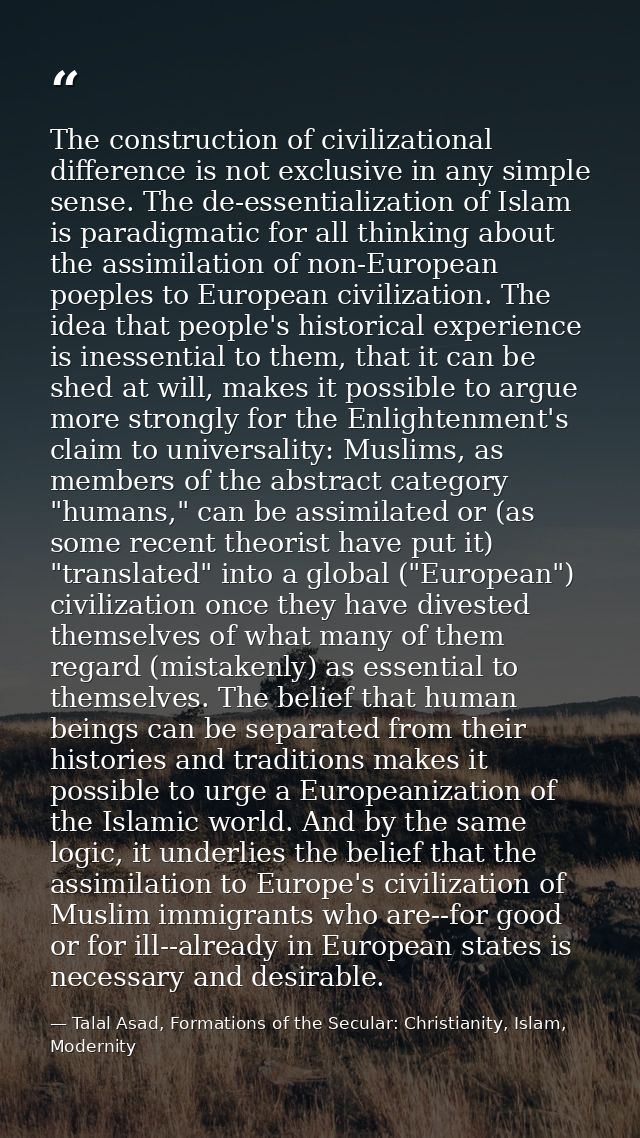 “

The construction of civilizational difference is not exclusive in any simple sense. The de-essentialization of Islam is paradigmatic for all thinking about the assimilation of non-European poeples to European civilization. The idea that people's historical experience is inessential to them, that it can be shed at will, makes it possible to argue more strongly for the Enlightenment's claim to universality: Muslims, as members of the abstract category "humans," can be assimilated or (as some recent theorist have put it) "translated" into a global ("European") civilization once they have divested themselves of what many of them regard (mistakenly) as essential to themselves. The belief that human beings can be separated from their histories and traditions makes it possible to urge a Europeanization of the Islamic world. And by the same logic, it underlies the belief that the assimilation to Europe's civilization of Muslim immigrants who are--for good or for ill--already in European states is necessary and desirable.

— Talal Asad, Formations of the Secular: Christianity, Islam, Modernity